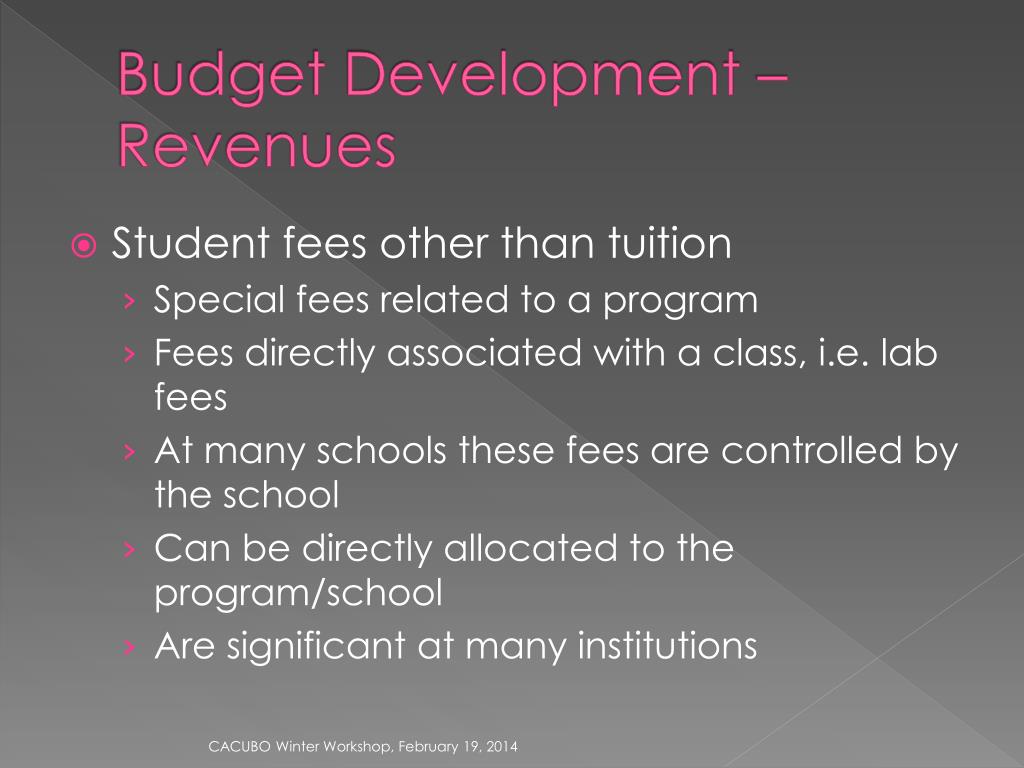 Budget Development – Revenues

Student fees other than tuition
› Special fees related to a program
› Fees directly associated with a class, i.e. lab fees
› At many schools these fees are controlled by the school
› Can be directly allocated to the program/school
› Are significant at many institutions

CACUBO Winter Workshop, February 19, 2014